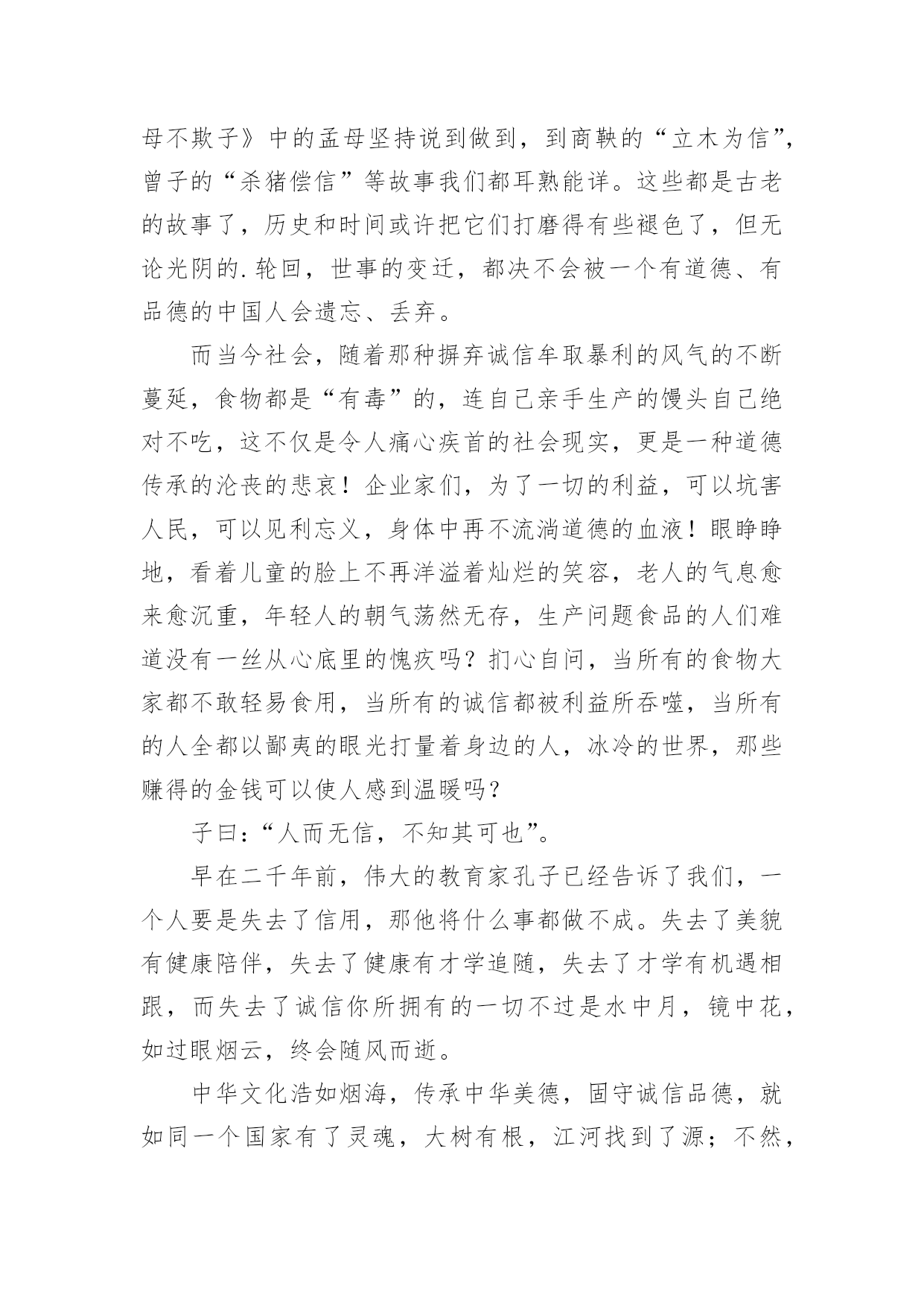 母不欺子》中的孟母坚持说到做到，到商鞅的“立木为信”，曾子的“杀猪偿信”等故事我们都耳熟能详。这些都是古老的故事了，历史和时间或许把它们打磨得有些褪色了，但无论光阴的.轮回，世事的变迁，都决不会被一个有道德、有品德的中国人会遗忘、丢弃。

而当今社会，随着那种摒弃诚信牟取暴利的风气的不断蔓延，食物都是“有毒”的，连自己亲手生产的馒头自己绝对不吃，这不仅是令人痛心疾首的社会现实，更是一种道德传承的沦丧的悲哀！企业家们，为了一切的利益，可以坑害人民，可以见利忘义，身体中再不流淌道德的血液！眼睁睁地，看着儿童的脸上不再洋溢着灿烂的笑容，老人的气息愈来愈沉重，年轻人的朝气荡然无存，生产问题食品的人们难道没有一丝从心底里的愧疚吗？扪心自问，当所有的食物大家都不敢轻易食用，当所有的诚信都被利益所吞噬，当所有的人全都以鄙夷的眼光打量着身边的人，冰冷的世界，那些赚得的金钱可以使人感到温暖吗？

子曰：“人而无信，不知其可也”。

早在二千年前，伟大的教育家孔子已经告诉了我们，一个人要是失去了信用，那他将什么事都做不成。失去了美貌有健康陪伴，失去了健康有才学追随，失去了才学有机遇相跟，而失去了诚信你所拥有的一切不过是水中月，镜中花，如过眼烟云，终会随风而逝。

中华文化浩如烟海，传承中华美德，固守诚信品德，就如同一个国家有了灵魂，大树有根，江河找到了源；不然，